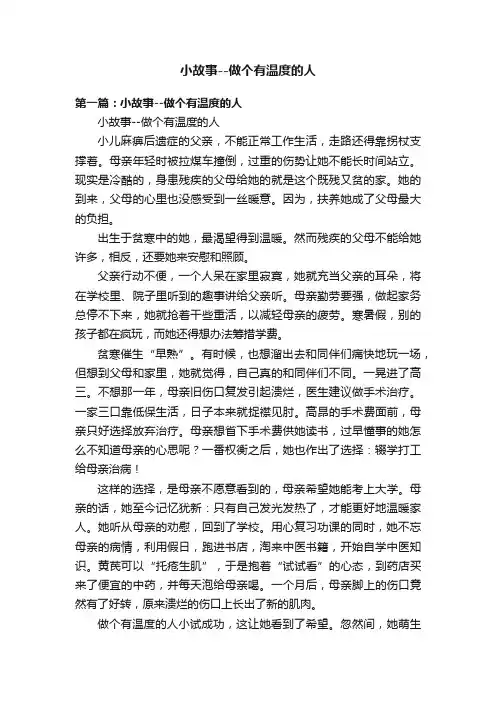 小故事--做个有温度的人

第一篇：小故事--做个有温度的人

小故事--做个有温度的人

小儿麻痹后遗症的父亲，不能正常工作生活，走路还得靠拐杖支撑着。母亲年轻时被拉煤车撞倒，过重的伤势让她不能长时间站立。现实是冷酷的，身患残疾的父母给她的就是这个既残又贫的家。她的到来，父母的心里也没感受到一丝暖意。因为，扶养她成了父母最大的负担。

出生于贫寒中的她，最渴望得到温暖。然而残疾的父母不能给她许多，相反，还要她来安慰和照顾。

父亲行动不便，一个人呆在家里寂寞，她就充当父亲的耳朵，将在学校里、院子里听到的趣事讲给父亲听。母亲勤劳要强，做起家务总停不下来，她就抢着干些重活，以减轻母亲的疲劳。寒暑假，别的孩子都在疯玩，而她还得想办法筹措学费。

贫寒催生“早熟”。有时候，也想溜出去和同伴们痛快地玩一场，但想到父母和家里，她就觉得，自己真的和同伴们不同。一晃进了高三。不想那一年，母亲旧伤口复发引起溃烂，医生建议做手术治疗。一家三口靠低保生活，日子本来就捉襟见肘。高昂的手术费面前，母亲只好选择放弃治疗。母亲想省下手术费供她读书，过早懂事的她怎么不知道母亲的心思呢？一番权衡之后，她也作出了选择：辍学打工给母亲治病！

这样的选择，是母亲不愿意看到的，母亲希望她能考上大学。母亲的话，她至今记忆犹新：只有自己发光发热了，才能更好地温暖家人。她听从母亲的劝慰，回到了学校。用心复习功课的同时，她不忘母亲的病情，利用假日，跑进书店，淘来中医书籍，开始自学中医知识。黄芪可以“托疮生肌”，于是抱着“试试看”的心态，到药店买来了便宜的中药，并每天泡给母亲喝。一个月后，母亲脚上的伤口竟然有了好转，原来溃烂的伤口上长出了新的肌肉。

做个有温度的人小试成功，这让她看到了希望。忽然间，她萌生